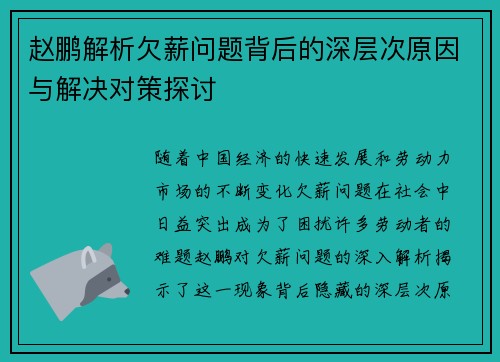 赵鹏解析欠薪问题背后的深层次原因与解决对策探讨

随着中国经济的快速发展和劳动力市场的不断变化欠薪问题在社会中日益突出成为了困扰许多劳动者的难题赵鹏对欠薪问题的深入解析揭示了这一现象背后隐藏的深层次原